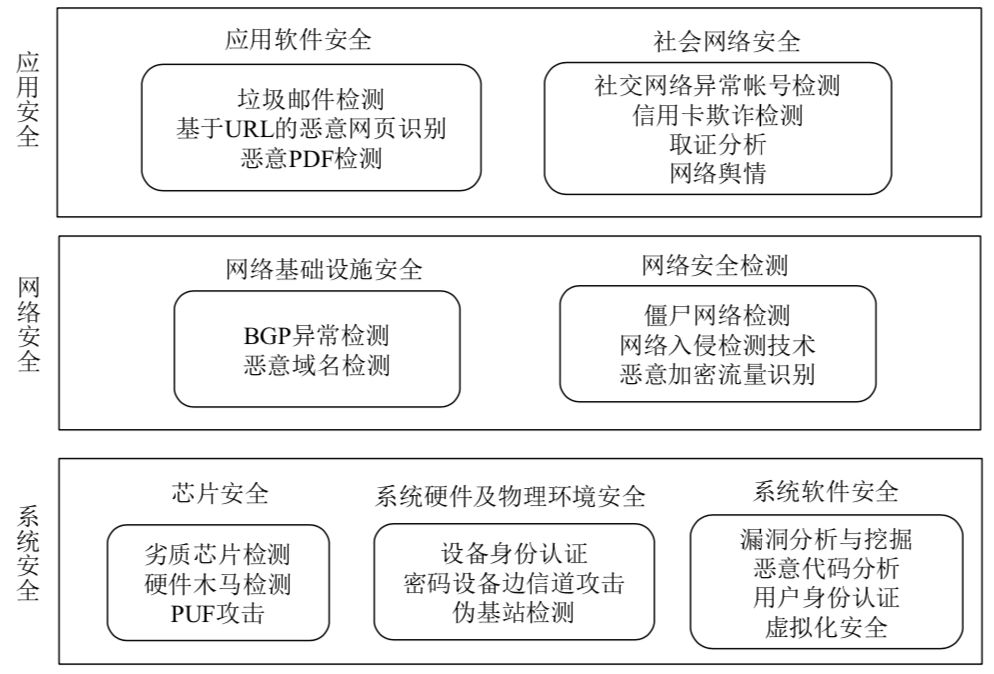 应用安全

应用软件安全

垃圾邮件检测
基于URL的恶意网页识别
恶意PDF检测

社会网络安全

社交网络异常帐号检测
信用卡欺诈检测
取证分析
网络舆情

网络安全

网络基础设施安全

BGP异常检测
恶意域名检测

网络安全检测

僵尸网络检测
网络入侵检测技术
恶意加密流量识别

系统安全

芯片安全

劣质芯片检测
硬件木马检测
PUF攻击

系统硬件及物理环境安全

设备身份认证
密码设备边信道攻击
伪基站检测

系统软件安全

漏洞分析与挖掘
恶意代码分析
用户身份认证
虚拟化安全